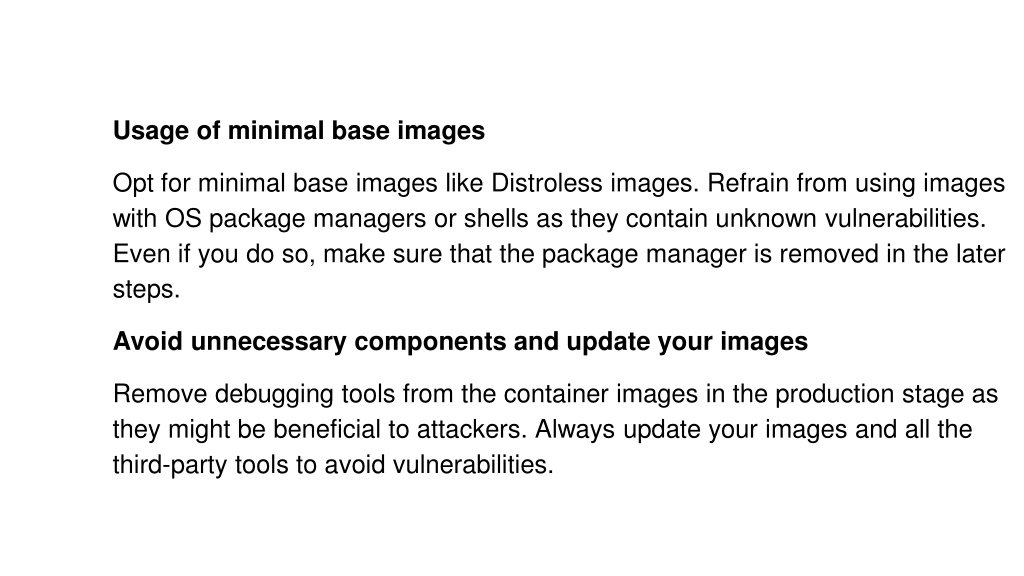 Usage of minimal base images

Opt for minimal base images like Distroless images. Refrain from using images with OS package managers or shells as they contain unknown vulnerabilities. Even if you do so, make sure that the package manager is removed in the later steps.

Avoid unnecessary components and update your images

Remove debugging tools from the container images in the production stage as they might be beneficial to attackers. Always update your images and all the third-party tools to avoid vulnerabilities.